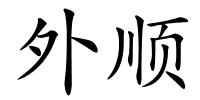 外顺